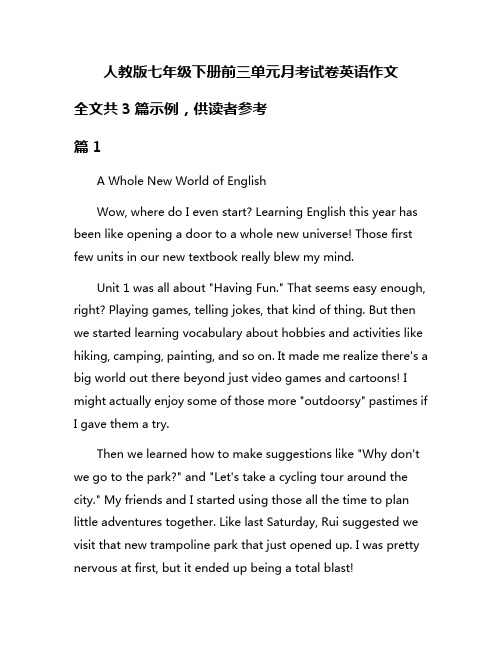 人教版七年级下册前三单元月考试卷英语作文

全文共 3 篇示例，供读者参考

篇 1

A Whole New World of English

Wow, where do I even start? Learning English this year has been like opening a door to a whole new universe! Those first few units in our new textbook really blew my mind.

Unit 1 was all about "Having Fun." That seems easy enough, right? Playing games, telling jokes, that kind of thing. But then we started learning vocabulary about hobbies and activities like hiking, camping, painting, and so on. It made me realize there's a big world out there beyond just video games and cartoons! I might actually enjoy some of those more "outdoorsy" pastimes if I gave them a try.

Then we learned how to make suggestions like "Why don't we go to the park?" and "Let's take a cycling tour around the city." My friends and I started using those all the time to plan little adventures together. Like last Saturday, Rui suggested we visit that new trampoline park that just opened up. I was pretty nervous at first, but it ended up being a total blast!